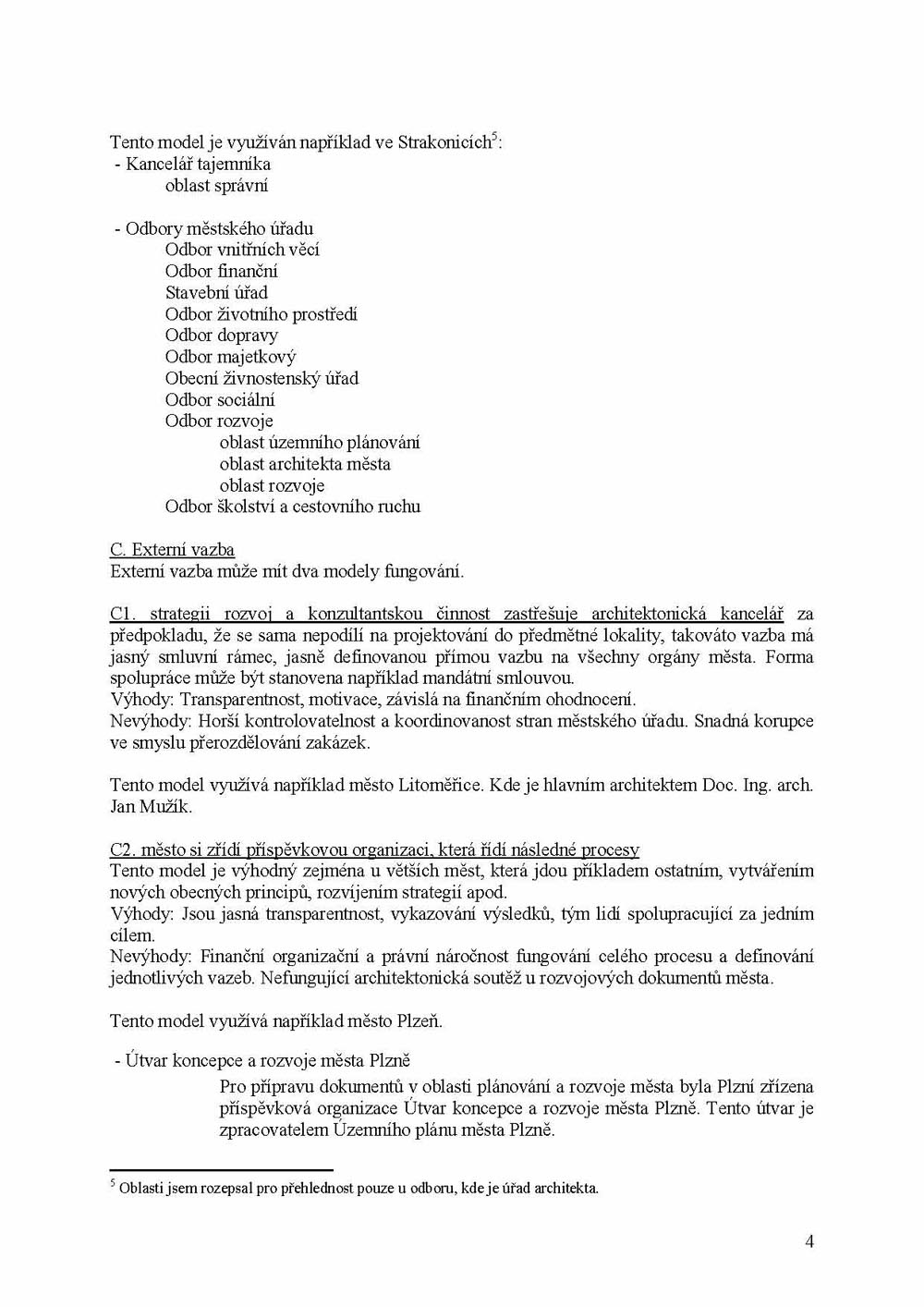 Tento model je využíván například ve Strakonicích$^5$:
- Kancelář tajemníka
oblast správní

- Odbory městského úřadu
Odbor vnitřních věcí
Odbor finanční
Stavební úřad
Odbor životního prostředí
Odbor dopravy
Odbor majetkový
Obecní živnostenský úřad
Odbor sociální
Odbor rozvoje
oblast územního plánování
oblast architekta města
oblast rozvoje
Odbor školství a cestovního ruchu

C. Externí vazba
Externí vazba může mít dva modely fungování.

C1. strategii rozvoj a konzultantskou činnost zastřešuje architektonická kancelář za předpokladu, že se sama nepodílí na projektování do předmětné lokality, takováto vazba má jasný smluvní rámec, jasně definovanou přímou vazbu na všechny orgány města. Forma spolupráce může být stanovena například mandátní smlouvou.
Výhody: Transparentnost, motivace, závislá na finančním ohodnocení.
Nevýhody: Horší kontrolovatelnost a koordinovanost stran městského úřadu. Snadná korupce ve smyslu přerozdělování zakázek.

Tento model využívá například město Litoměřice. Kde je hlavním architektem Doc. Ing. arch. Jan Mužík.

C2. město si zřídí příspěvkovou organizaci, která řídí následné procesy
Tento model je výhodný zejména u větších měst, která jdou příkladem ostatním, vytvářením nových obecných principů, rozvíjením strategií apod.
Výhody: Jsou jasná transparentnost, vykazování výsledků, tým lidí spolupracující za jedním cílem.
Nevýhody: Finanční organizační a právní náročnost fungování celého procesu a definování jednotlivých vazeb. Nefungující architektonická soutěž u rozvojových dokumentů města.

Tento model využívá například město Plzeň.

- Útvar koncepce a rozvoje města Plzně
Pro přípravu dokumentů v oblasti plánování a rozvoje města byla Plzní zřízena příspěvková organizace Útvar koncepce a rozvoje města Plzně. Tento útvar je zpracovatelem Územního plánu města Plzně.

$^5$ Oblasti jsem rozepsal pro přehlednost pouze u odboru, kde je úřad architekta.

4